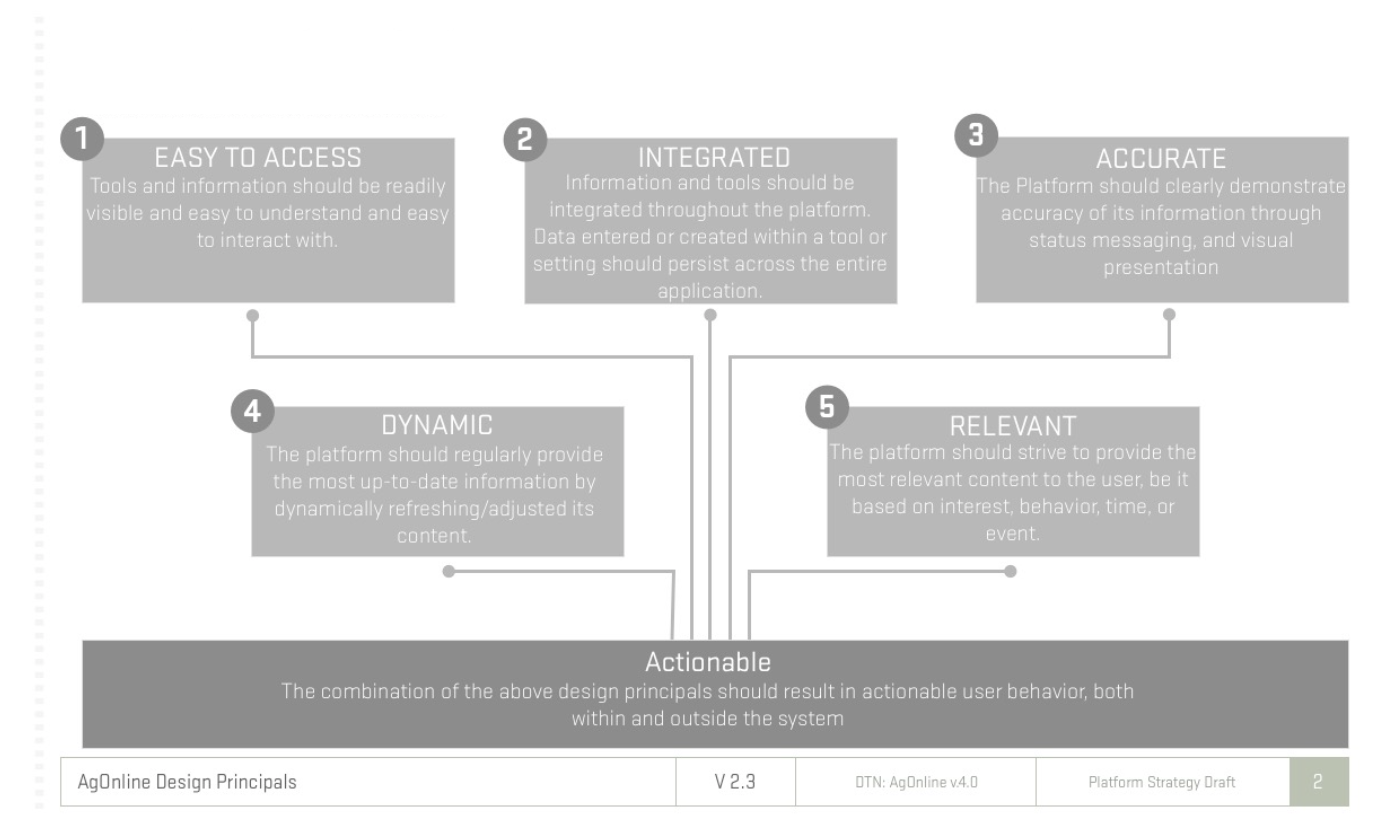 1
EASY TO ACCESS
Tools and information should be readily visible and easy to understand and easy to interact with.

2
INTEGRATED
Information and tools should be integrated throughout the platform. Data entered or created within a tool or setting should persist across the entire application.

3
ACCURATE
The Platform should clearly demonstrate accuracy of its information through status messaging, and visual presentation

4
DYNAMIC
The platform should regularly provide the most up-to-date information by dynamically refreshing/adjusted its content.

5
RELEVANT
The platform should strive to provide the most relevant content to the user, be it based on interest, behavior, time, or event.

Actionable
The combination of the above design principals should result in actionable user behavior, both within and outside the system

AgOnline Design Principals
V 2.3
DTN: AgOnline v.4.0
Platform Strategy Draft
2